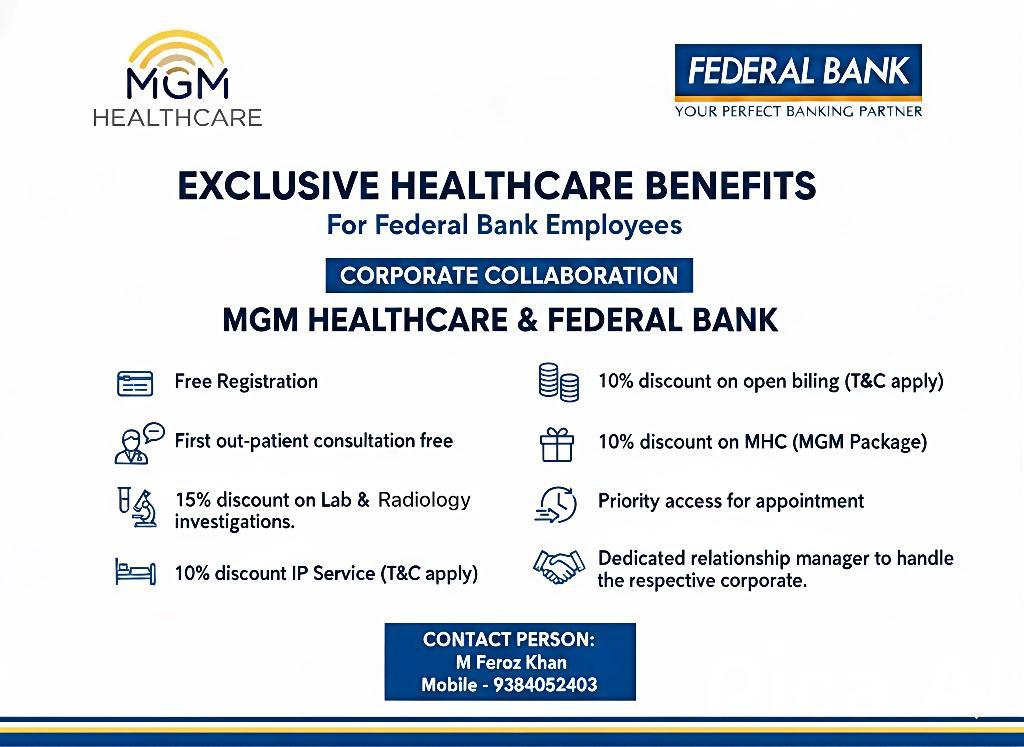 MGM
HEALTHCARE

FEDERAL BANK
YOUR PERFECT BANKING PARTNER

EXCLUSIVE HEALTHCARE BENEFITS
For Federal Bank Employees

CORPORATE COLLABORATION

MGM HEALTHCARE & FEDERAL BANK

Free Registration

First out-patient consultation free

15% discount on Lab & Radiology investigations.

10% discount IP Service (T&C apply)

10% discount on open biling (T&C apply)

10% discount on MHC (MGM Package)

Priority access for appointment

Dedicated relationship manager to handle the respective corporate.

CONTACT PERSON:
M Feroz Khan
Mobile - 9384052403